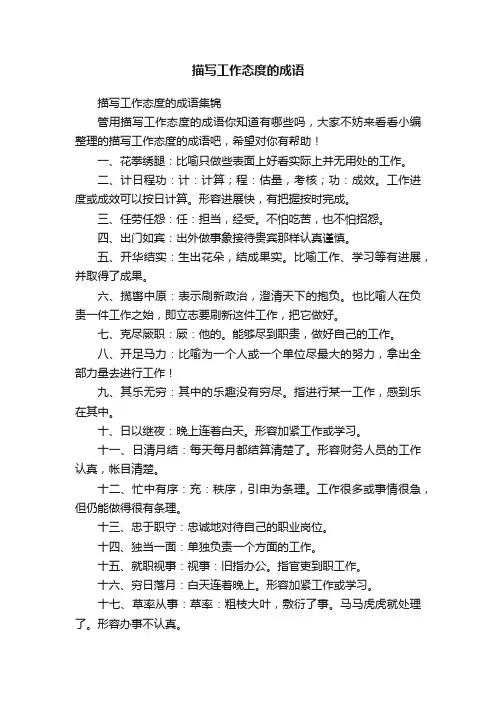 描写工作态度的成语

描写工作态度的成语集锦

管用描写工作态度的成语你知道有哪些吗，大家不妨来看看小编整理的描写工作态度的成语吧，希望对你有帮助！

一、花拳绣腿：比喻只做些表面上好看实际上并无用处的工作。

二、计日程功：计：计算；程：估量，考核；功：成效。工作进度或成效可以按日计算。形容进展快，有把握按时完成。

三、任劳任怨：任：担当，经受。不怕吃苦，也不怕招怨。

四、出门如宾：出外做事象接待贵宾那样认真谨慎。

五、开华结实：生出花朵，结成果实。比喻工作、学习等有进展，并取得了成果。

六、揽辔中原：表示刷新政治，澄清天下的抱负。也比喻人在负责一件工作之始，即立志要刷新这件工作，把它做好。

七、克尽厥职：厥：他的。能够尽到职责，做好自己的工作。

八、开足马力：比喻为一个人或一个单位尽最大的努力，拿出全部力量去进行工作！

九、其乐无穷：其中的乐趣没有穷尽。指进行某一工作，感到乐在其中。

十、日以继夜：晚上连着白天。形容加紧工作或学习。

十一、日清月结：每天每月都结算清楚了。形容财务人员的工作认真，帐目清楚。

十二、忙中有序：充：秩序，引申为条理。工作很多或事情很急，但仍能做得很有条理。

十三、忠于职守：忠诚地对待自己的职业岗位。

十四、独当一面：单独负责一个方面的工作。

十五、就职视事：视事：旧指办公。指官吏到职工作。

十六、穷日落月：白天连着晚上。形容加紧工作或学习。

十七、草率从事：草率：粗枝大叶，敷衍了事。马马虎虎就处理了。形容办事不认真。